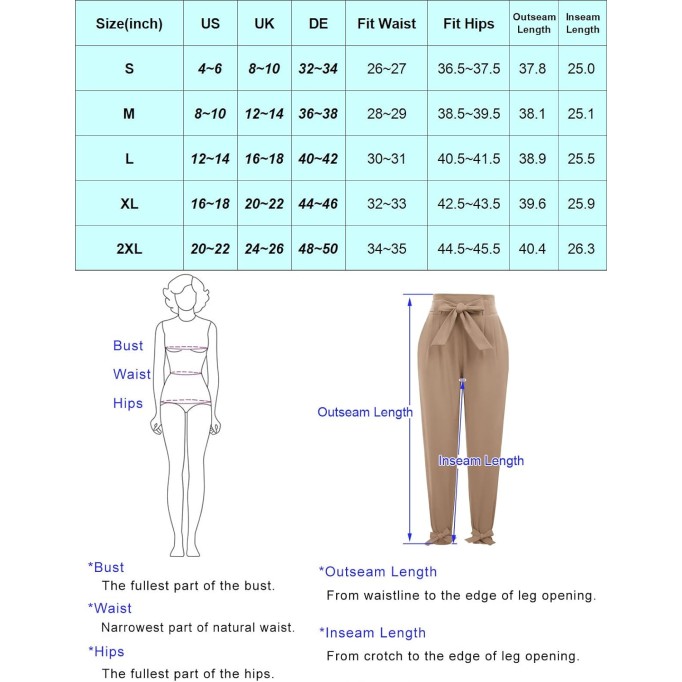 | Size(inch) | US | UK | DE | Fit Waist | Fit Hips | Outseam Length | Inseam Length |
|---|---|---|---|---|---|---|---|
| S | 4~6 | 8~10 | 32~34 | 26~27 | 36.5~37.5 | 37.8 | 25.0 |
| M | 8~10 | 12~14 | 36~38 | 28~29 | 38.5~39.5 | 38.1 | 25.1 |
| L | 12~14 | 16~18 | 40~42 | 30~31 | 40.5~41.5 | 38.9 | 25.5 |
| XL | 16~18 | 20~22 | 44~46 | 32~33 | 42.5~43.5 | 39.6 | 25.9 |
| 2XL | 20~22 | 24~26 | 48~50 | 34~35 | 44.5~45.5 | 40.4 | 26.3 |

Bust
Waist
Hips

Outseam Length
Inseam Length

*Bust
The fullest part of the bust.
*Waist
Narrowest part of natural waist.
*Hips
The fullest part of the hips.

*Outseam Length
From waistline to the edge of leg opening.
*Inseam Length
From crotch to the edge of leg opening.